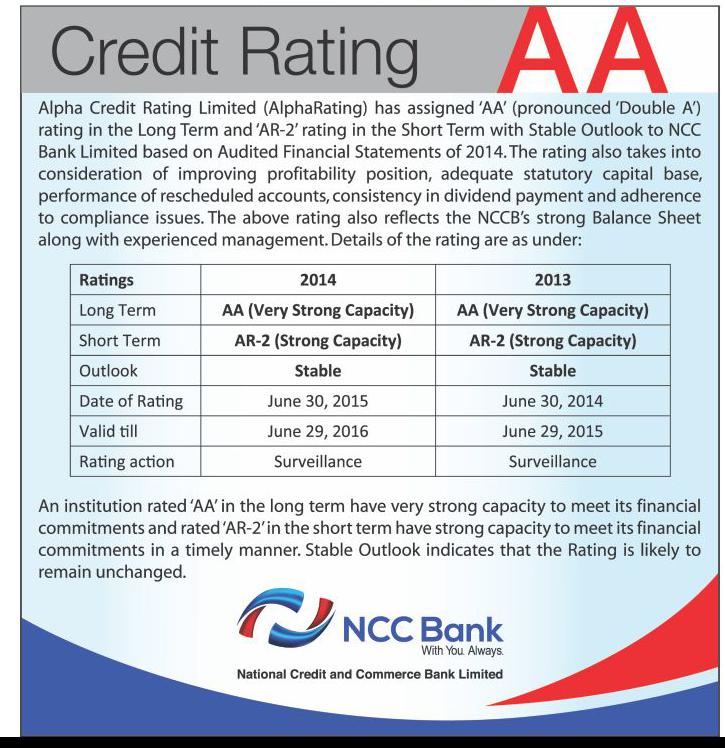 Credit Rating AA

Alpha Credit Rating Limited (AlphaRating) has assigned 'AA' (pronounced 'Double A') rating in the Long Term and 'AR-2' rating in the Short Term with Stable Outlook to NCC Bank Limited based on Audited Financial Statements of 2014. The rating also takes into consideration of improving profitability position, adequate statutory capital base, performance of rescheduled accounts, consistency in dividend payment and adherence to compliance issues. The above rating also reflects the NCCB's strong Balance Sheet along with experienced management. Details of the rating are as under:

| Ratings | 2014 | 2013 |
|---|---|---|
| Long Term | AA (Very Strong Capacity) | AA (Very Strong Capacity) |
| Short Term | AR-2 (Strong Capacity) | AR-2 (Strong Capacity) |
| Outlook | Stable | Stable |
| Date of Rating | June 30, 2015 | June 30, 2014 |
| Valid till | June 29, 2016 | June 29, 2015 |
| Rating action | Surveillance | Surveillance |

An institution rated 'AA' in the long term have very strong capacity to meet its financial commitments and rated 'AR-2' in the short term have strong capacity to meet its financial commitments in a timely manner. Stable Outlook indicates that the Rating is likely to remain unchanged.

NCC Bank
With You. Always.
National Credit and Commerce Bank Limited